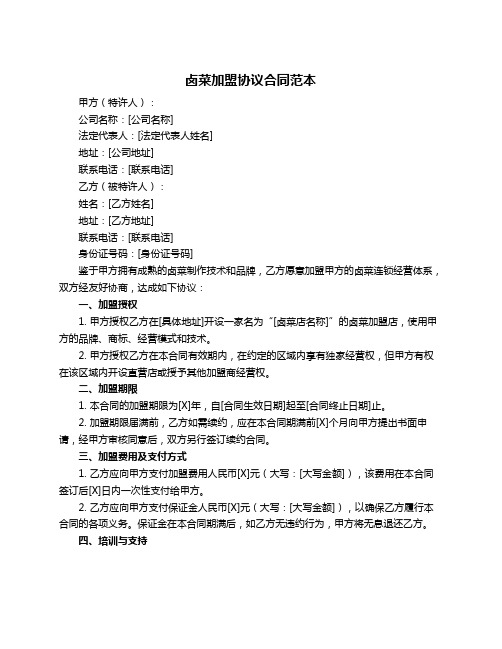 卤菜加盟协议合同范本

甲方（特许人）：

公司名称：[公司名称]

法定代表人：[法定代表人姓名]

地址：[公司地址]

联系电话：[联系电话]

乙方（被特许人）：

姓名：[乙方姓名]

地址：[乙方地址]

联系电话：[联系电话]

身份证号码：[身份证号码]

鉴于甲方拥有成熟的卤菜制作技术和品牌，乙方愿意加盟甲方的卤菜连锁经营体系，双方经友好协商，达成如下协议：

一、加盟授权

1. 甲方授权乙方在[具体地址]开设一家名为“[卤菜店名称]”的卤菜加盟店，使用甲方的品牌、商标、经营模式和技术。

2. 甲方授权乙方在本合同有效期内，在约定的区域内享有独家经营权，但甲方有权在该区域内开设直营店或授予其他加盟商经营权。

二、加盟期限

1. 本合同的加盟期限为[X]年，自[合同生效日期]起至[合同终止日期]止。

2. 加盟期限届满前，乙方如需续约，应在本合同期满前[X]个月向甲方提出书面申请，经甲方审核同意后，双方另行签订续约合同。

三、加盟费用及支付方式

1. 乙方应向甲方支付加盟费用人民币[X]元（大写：[大写金额]），该费用在本合同签订后[X]日内一次性支付给甲方。

2. 乙方应向甲方支付保证金人民币[X]元（大写：[大写金额]），以确保乙方履行本合同的各项义务。保证金在本合同期满后，如乙方无违约行为，甲方将无息退还乙方。

四、培训与支持